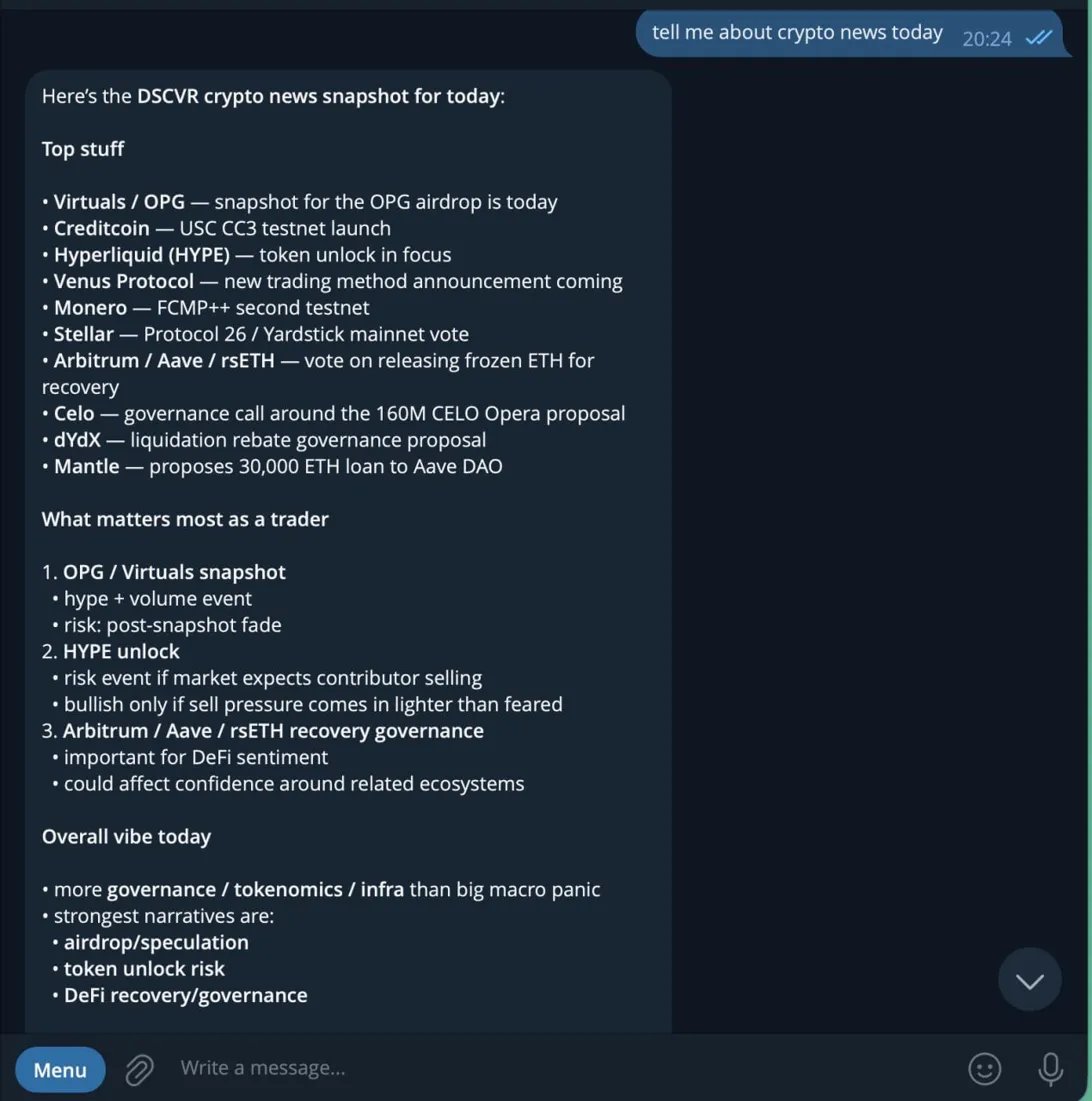 tell me about crypto news today 20:24

Here's the DSCVR crypto news snapshot for today:

Top stuff

• Virtuals / OPG — snapshot for the OPG airdrop is today
• Creditcoin — USC CC3 testnet launch
• Hyperliquid (HYPE) — token unlock in focus
• Venus Protocol — new trading method announcement coming
• Monero — FCMP++ second testnet
• Stellar — Protocol 26 / Yardstick mainnet vote
• Arbitrum / Aave / rsETH — vote on releasing frozen ETH for recovery
• Celo — governance call around the 160M CELO Opera proposal
• dYdX — liquidation rebate governance proposal
• Mantle — proposes 30,000 ETH loan to Aave DAO

What matters most as a trader

1. OPG / Virtuals snapshot
• hype + volume event
• risk: post-snapshot fade
2. HYPE unlock
• risk event if market expects contributor selling
• bullish only if sell pressure comes in lighter than feared
3. Arbitrum / Aave / rsETH recovery governance
• important for DeFi sentiment
• could affect confidence around related ecosystems

Overall vibe today

• more governance / tokenomics / infra than big macro panic
• strongest narratives are:
• airdrop/speculation
• token unlock risk
• DeFi recovery/governance

Menu
Write a message...